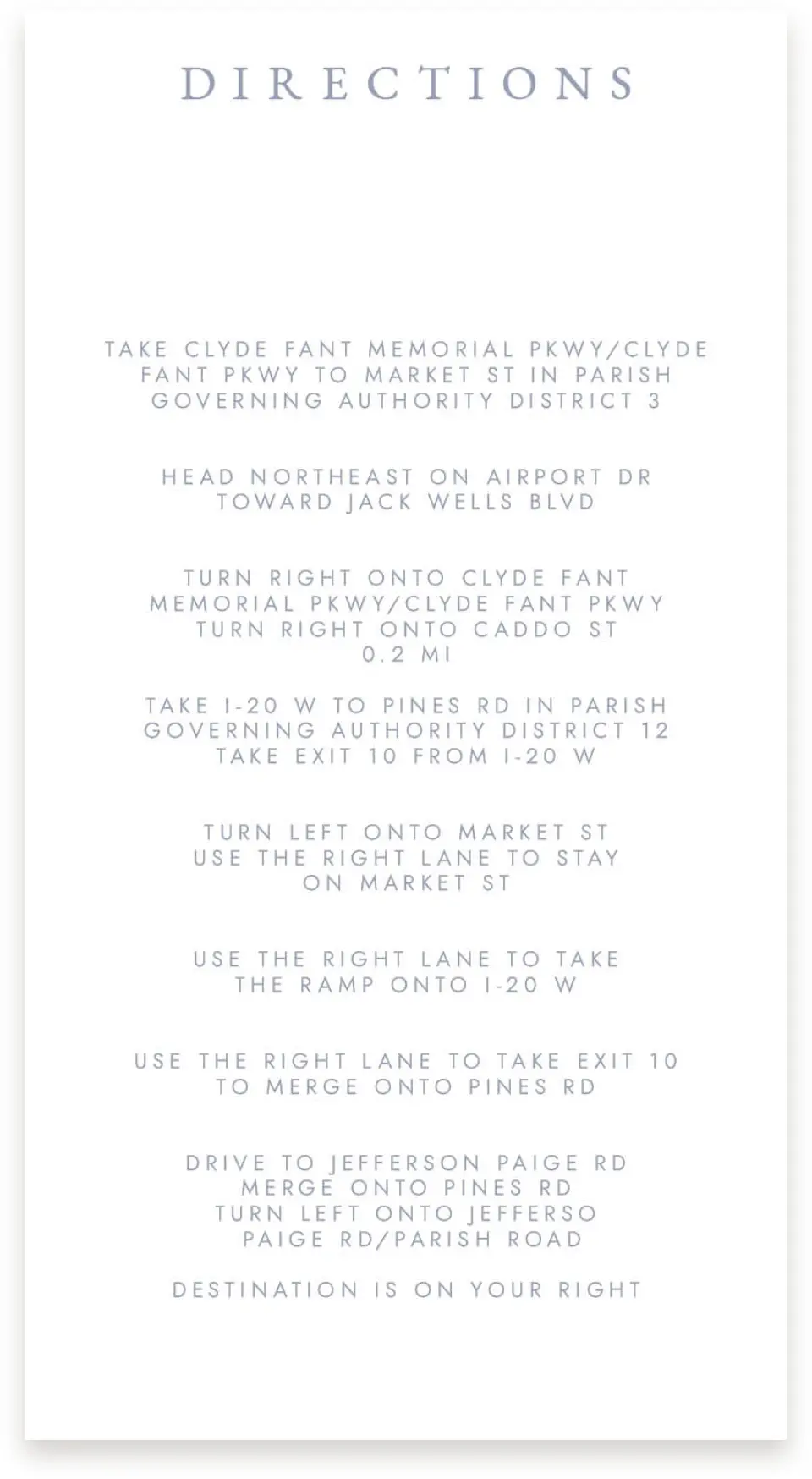 DIRECTIONS

TAKE CLYDE FANT MEMORIAL PKWY/CLYDE FANT PKWY TO MARKET ST IN PARISH GOVERNING AUTHORITY DISTRICT 3

HEAD NORTHEAST ON AIRPORT DR TOWARD JACK WELLS BLVD

TURN RIGHT ONTO CLYDE FANT MEMORIAL PKWY/CLYDE FANT PKWY
TURN RIGHT ONTO CADDO ST
0.2 MI

TAKE I-20 W TO PINES RD IN PARISH GOVERNING AUTHORITY DISTRICT 12
TAKE EXIT 10 FROM I-20 W

TURN LEFT ONTO MARKET ST
USE THE RIGHT LANE TO STAY ON MARKET ST

USE THE RIGHT LANE TO TAKE THE RAMP ONTO I-20 W

USE THE RIGHT LANE TO TAKE EXIT 10 TO MERGE ONTO PINES RD

DRIVE TO JEFFERSON PAIGE RD
MERGE ONTO PINES RD
TURN LEFT ONTO JEFFERSO PAIGE RD/PARISH ROAD

DESTINATION IS ON YOUR RIGHT